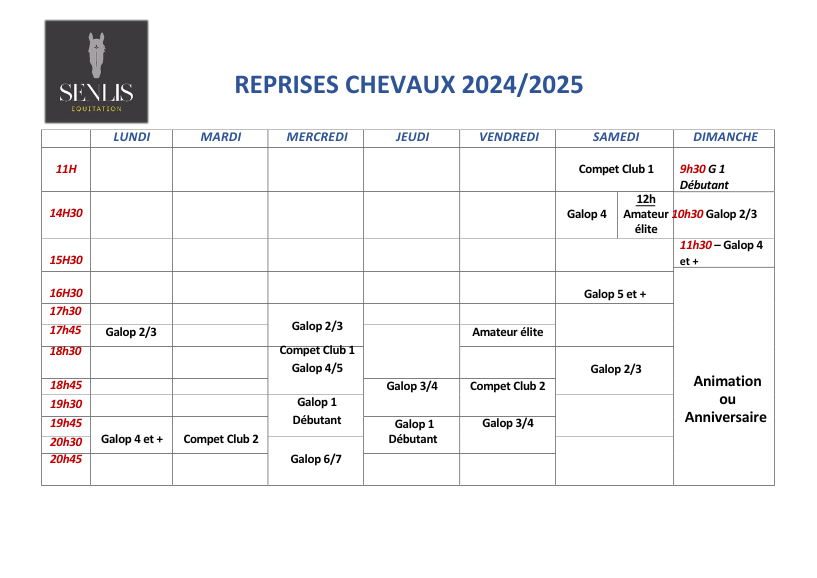 SENLIS
EQUITATION

REPRISES CHEVAUX 2024/2025

| | LUNDI | MARDI | MERCREDI | JEUDI | VENDREDI | SAMEDI | DIMANCHE |
|---|---|---|---|---|---|---|---|
| 11H | | | | | | Compet Club 1 | 9h30 G 1 Débutant |
| 14H30 | | | | | | Galop 4 / 12h Amateur élite | 10h30 Galop 2/3 |
| 15H30 | | | | | | | 11h30 – Galop 4 et + |
| 16H30 | | | | | | Galop 5 et + | Animation ou Anniversaire |
| 17h30 | | | Galop 2/3 | | | | |
| 17h45 | Galop 2/3 | | | | Amateur élite | | |
| 18h30 | | | Compet Club 1 Galop 4/5 | | | Galop 2/3 | |
| 18h45 | | | | Galop 3/4 | Compet Club 2 | | |
| 19h30 | | | Galop 1 Débutant | | | | |
| 19h45 | | | | Galop 1 Débutant | Galop 3/4 | | |
| 20h30 | Galop 4 et + | Compet Club 2 | | | | | |
| 20h45 | | | Galop 6/7 | | | | |